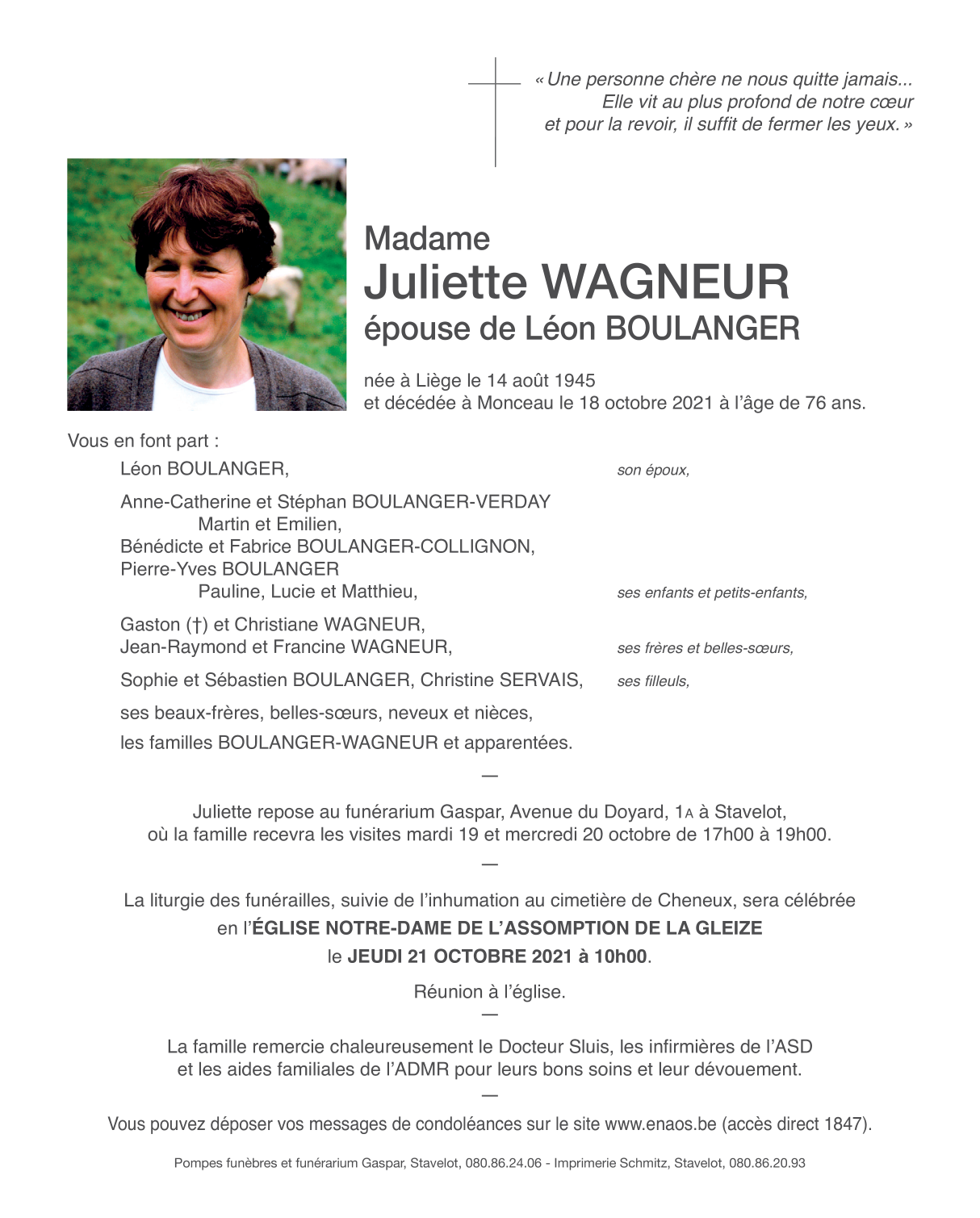 « Une personne chère ne nous quitte jamais...
Elle vit au plus profond de notre cœur
et pour la revoir, il suffit de fermer les yeux. »

Madame
Juliette WAGNEUR
épouse de Léon BOULANGER

née à Liège le 14 août 1945
et décédée à Monceau le 18 octobre 2021 à l'âge de 76 ans.

Vous en font part :

Léon BOULANGER, son époux,

Anne-Catherine et Stéphan BOULANGER-VERDAY
Martin et Emilien,
Bénédicte et Fabrice BOULANGER-COLLIGNON,
Pierre-Yves BOULANGER
Pauline, Lucie et Matthieu, ses enfants et petits-enfants,

Gaston (†) et Christiane WAGNEUR,
Jean-Raymond et Francine WAGNEUR, ses frères et belles-sœurs,

Sophie et Sébastien BOULANGER, Christine SERVAIS, ses filleuls,

ses beaux-frères, belles-sœurs, neveux et nièces,
les familles BOULANGER-WAGNEUR et apparentées.

—

Juliette repose au funérarium Gaspar, Avenue du Doyard, 1A à Stavelot,
où la famille recevra les visites mardi 19 et mercredi 20 octobre de 17h00 à 19h00.

—

La liturgie des funérailles, suivie de l'inhumation au cimetière de Cheneux, sera célébrée
en l'ÉGLISE NOTRE-DAME DE L'ASSOMPTION DE LA GLEIZE
le JEUDI 21 OCTOBRE 2021 à 10h00.

Réunion à l'église.

—

La famille remercie chaleureusement le Docteur Sluis, les infirmières de l'ASD
et les aides familiales de l'ADMR pour leurs bons soins et leur dévouement.

—

Vous pouvez déposer vos messages de condoléances sur le site www.enaos.be (accès direct 1847).

Pompes funèbres et funérarium Gaspar, Stavelot, 080.86.24.06 - Imprimerie Schmitz, Stavelot, 080.86.20.93